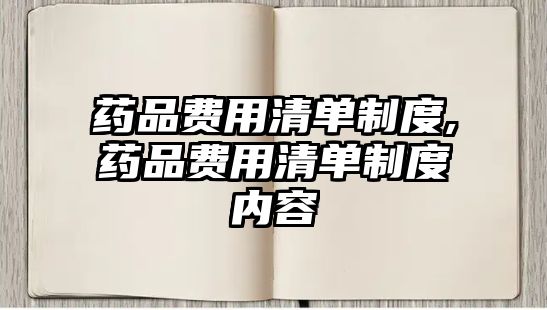 药品费用清单制度,药品费用清单制度内容